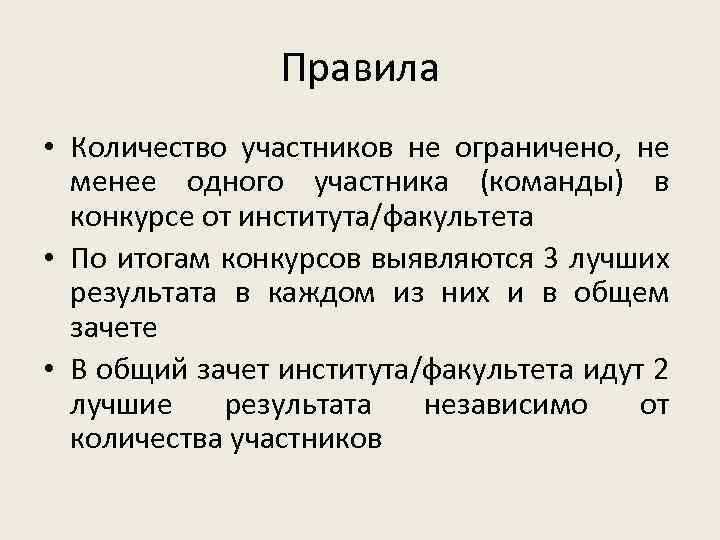 Правила

• Количество участников не ограничено, не менее одного участника (команды) в конкурсе от института/факультета

• По итогам конкурсов выявляются 3 лучших результата в каждом из них и в общем зачете

• В общий зачет института/факультета идут 2 лучшие результата независимо от количества участников